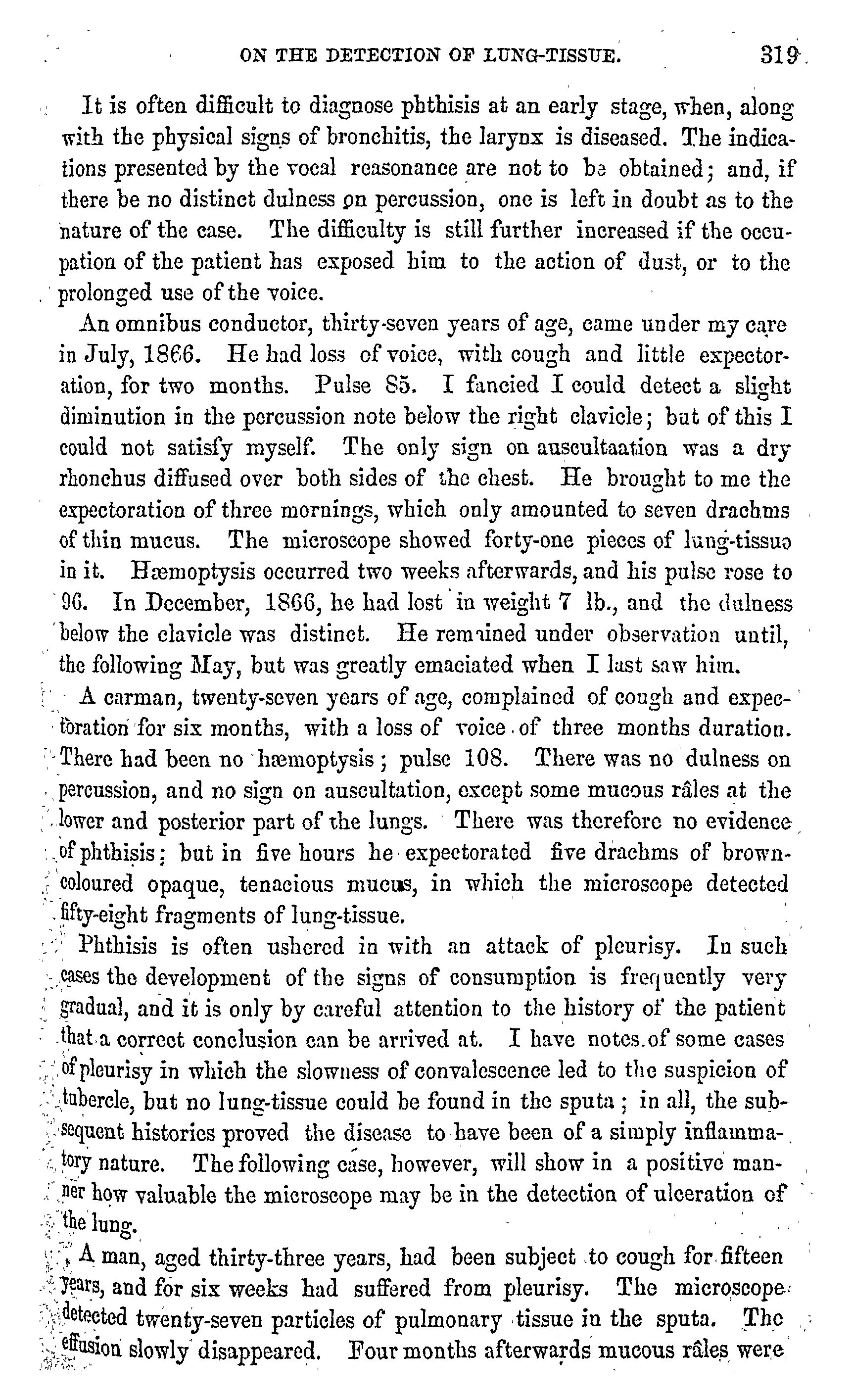 ON THE DETECTION OF LUNG-TISSUE. 319

It is often difficult to diagnose phthisis at an early stage, when, along with the physical signs of bronchitis, the larynx is diseased. The indications presented by the vocal reasonance are not to be obtained; and, if there be no distinct dulness on percussion, one is left in doubt as to the nature of the case. The difficulty is still further increased if the occupation of the patient has exposed him to the action of dust, or to the prolonged use of the voice.

An omnibus conductor, thirty-seven years of age, came under my care in July, 1866. He had loss of voice, with cough and little expectoration, for two months. Pulse 85. I fancied I could detect a slight diminution in the percussion note below the right clavicle; but of this I could not satisfy myself. The only sign on auscultaation was a dry rhonchus diffused over both sides of the chest. He brought to me the expectoration of three mornings, which only amounted to seven drachms of thin mucus. The microscope showed forty-one pieces of lung-tissue in it. Hæmoptysis occurred two weeks afterwards, and his pulse rose to 96. In December, 1866, he had lost in weight 7 lb., and the dulness below the clavicle was distinct. He remained under observation until, the following May, but was greatly emaciated when I last saw him.

A carman, twenty-seven years of age, complained of cough and expectoration for six months, with a loss of voice of three months duration. There had been no hæmoptysis; pulse 108. There was no dulness on percussion, and no sign on auscultation, except some mucous râles at the lower and posterior part of the lungs. There was therefore no evidence of phthisis; but in five hours he expectorated five drachms of brown-coloured opaque, tenacious mucus, in which the microscope detected fifty-eight fragments of lung-tissue.

Phthisis is often ushered in with an attack of pleurisy. In such cases the development of the signs of consumption is frequently very gradual, and it is only by careful attention to the history of the patient that a correct conclusion can be arrived at. I have notes of some cases of pleurisy in which the slowness of convalescence led to the suspicion of tubercle, but no lung-tissue could be found in the sputa; in all, the subsequent histories proved the disease to have been of a simply inflammatory nature. The following case, however, will show in a positive manner how valuable the microscope may be in the detection of ulceration of the lung.

A man, aged thirty-three years, had been subject to cough for fifteen years, and for six weeks had suffered from pleurisy. The microscope detected twenty-seven particles of pulmonary tissue in the sputa. The effusion slowly disappeared. Four months afterwards mucous râles were